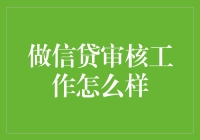 做信贷审核工作怎么样